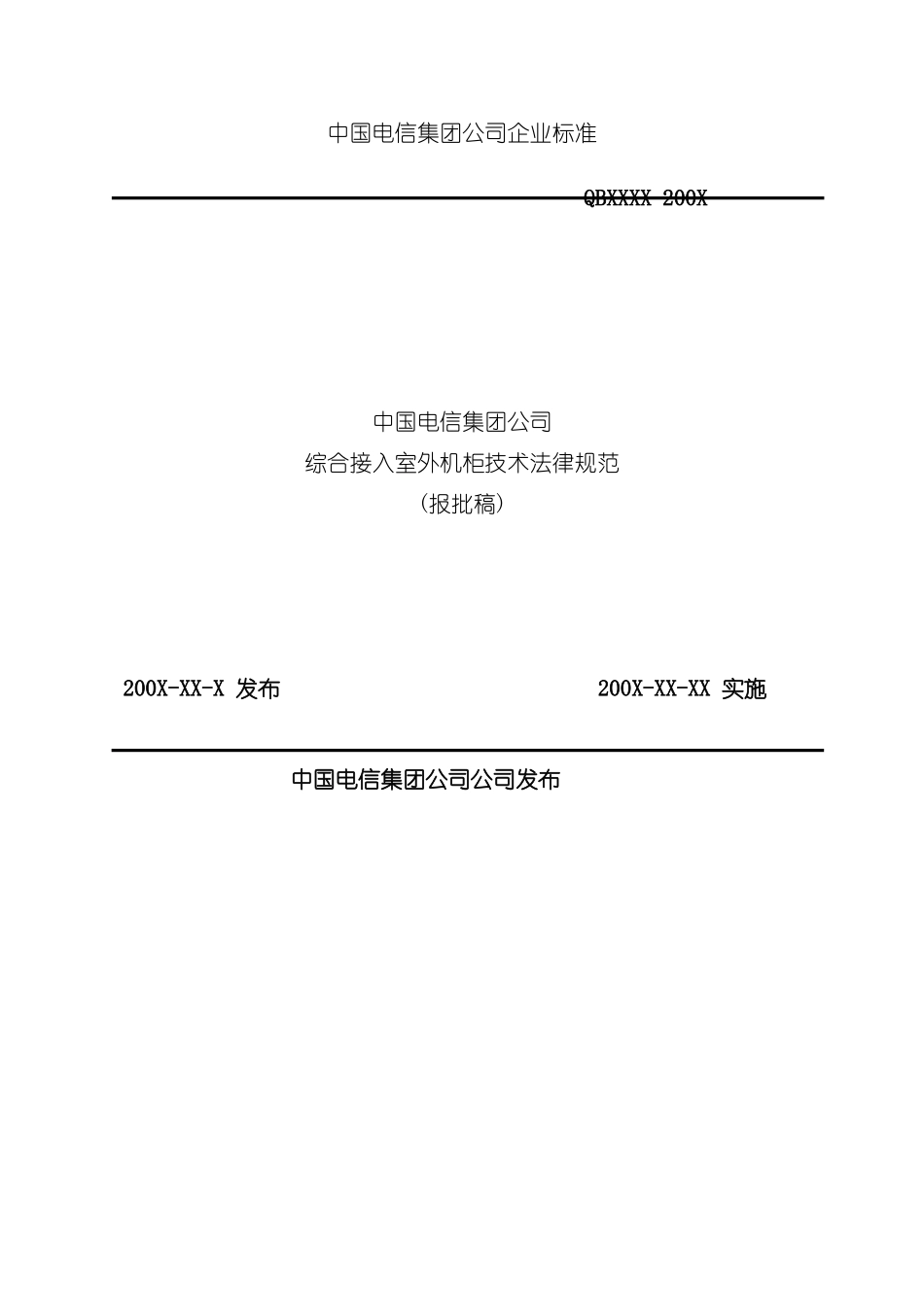 中国电信集团公司企业标准

QBXXXX 200X

中国电信集团公司

综合接入室外机柜技术法律规范

（报批稿）

200X-XX-X 发布

200X-XX-XX 实施

中国电信集团公司公司发布